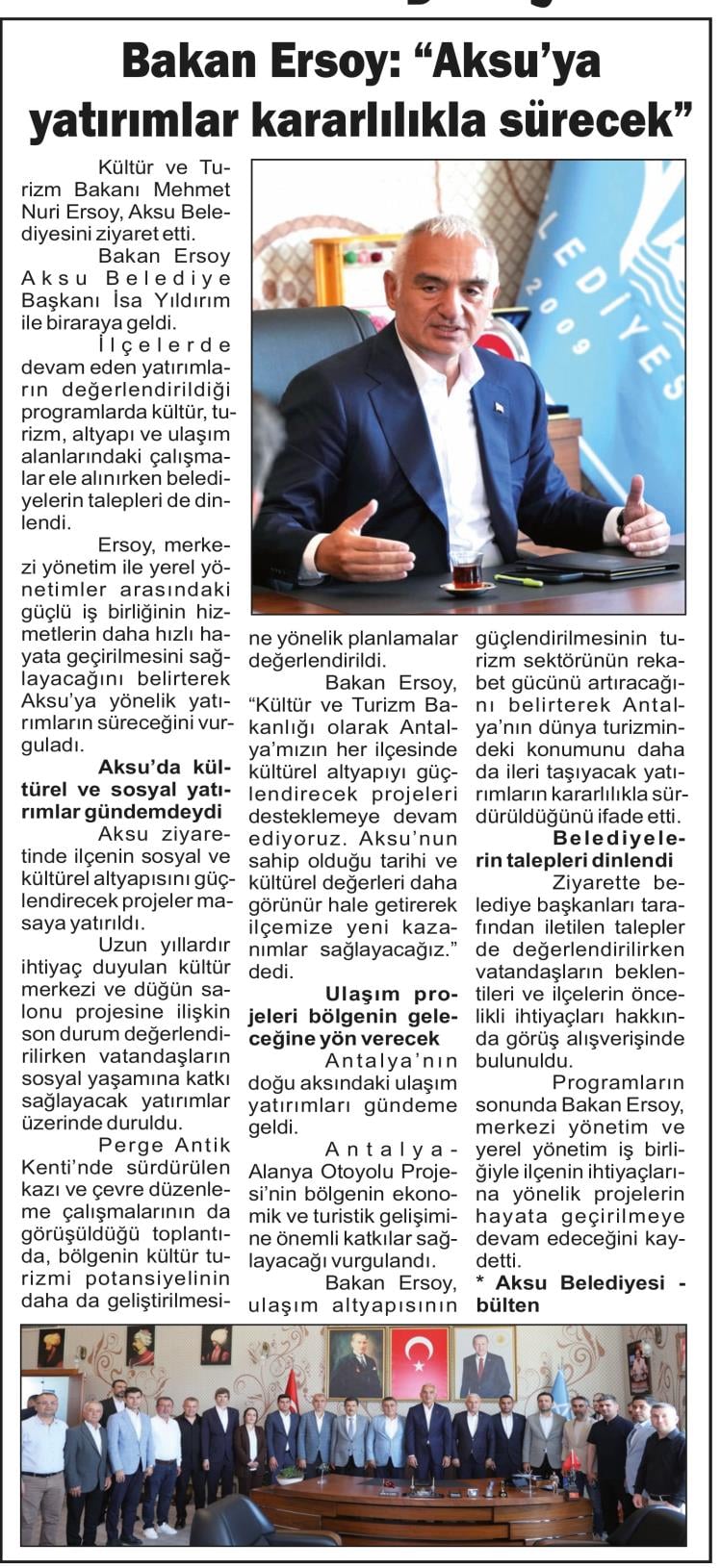 Bakan Ersoy: "Aksu'ya yatırımlar kararlılıkla sürecek"

Kültür ve Turizm Bakanı Mehmet Nuri Ersoy, Aksu Belediyesini ziyaret etti.

Bakan Ersoy Aksu Belediye Başkanı İsa Yıldırım ile biraraya geldi.

İlçelerde devam eden yatırımların değerlendirildiği programlarda kültür, turizm, altyapı ve ulaşım alanlarındaki çalışmalar ele alınırken belediyelerin talepleri de dinlendi.

Ersoy, merkezi yönetim ile yerel yönetimler arasındaki güçlü iş birliğinin hizmetlerin daha hızlı hayata geçirilmesini sağlayacağını belirterek Aksu'ya yönelik yatırımların süreceğini vurguladı.

Aksu'da kültürel ve sosyal yatırımlar gündemdeydi

Aksu ziyaretinde ilçenin sosyal ve kültürel altyapısını güçlendirecek projeler masaya yatırıldı.

Uzun yıllardır ihtiyaç duyulan kültür merkezi ve düğün salonu projesine ilişkin son durum değerlendirilirken vatandaşların sosyal yaşamına katkı sağlayacak yatırımlar üzerinde duruldu.

Perge Antik Kenti'nde sürdürülen kazı ve çevre düzenleme çalışmalarının da görüşüldüğü toplantıda, bölgenin kültür turizmi potansiyelinin daha da geliştirilmesine yönelik planlamalar değerlendirildi.

Bakan Ersoy, "Kültür ve Turizm Bakanlığı olarak Antalya'mızın her ilçesinde kültürel altyapıyı güçlendirecek projeleri desteklemeye devam ediyoruz. Aksu'nun sahip olduğu tarihi ve kültürel değerleri daha görünür hale getirerek ilçemize yeni kazanımlar sağlayacağız." dedi.

Ulaşım projeleri bölgenin geleceğine yön verecek

Antalya'nın doğu aksındaki ulaşım yatırımları gündeme geldi.

Antalya-Alanya Otoyolu Projesi'nin bölgenin ekonomik ve turistik gelişimine önemli katkılar sağlayacağı vurgulandı.

Bakan Ersoy, ulaşım altyapısının güçlendirilmesinin turizm sektörünün rekabet gücünü artıracağını belirterek Antalya'nın dünya turizmindeki konumunu daha da ileri taşıyacak yatırımların kararlılıkla sürdürüldüğünü ifade etti.

Belediyelerin talepleri dinlendi

Ziyarette belediye başkanları tarafından iletilen talepler de değerlendirilirken vatandaşların beklentileri ve ilçelerin öncelikli ihtiyaçları hakkında görüş alışverişinde bulunuldu.

Programların sonunda Bakan Ersoy, merkezi yönetim ve yerel yönetim iş birliğiyle ilçenin ihtiyaçlarına yönelik projelerin hayata geçirilmeye devam edeceğini kaydetti.

* Aksu Belediyesi - bülten